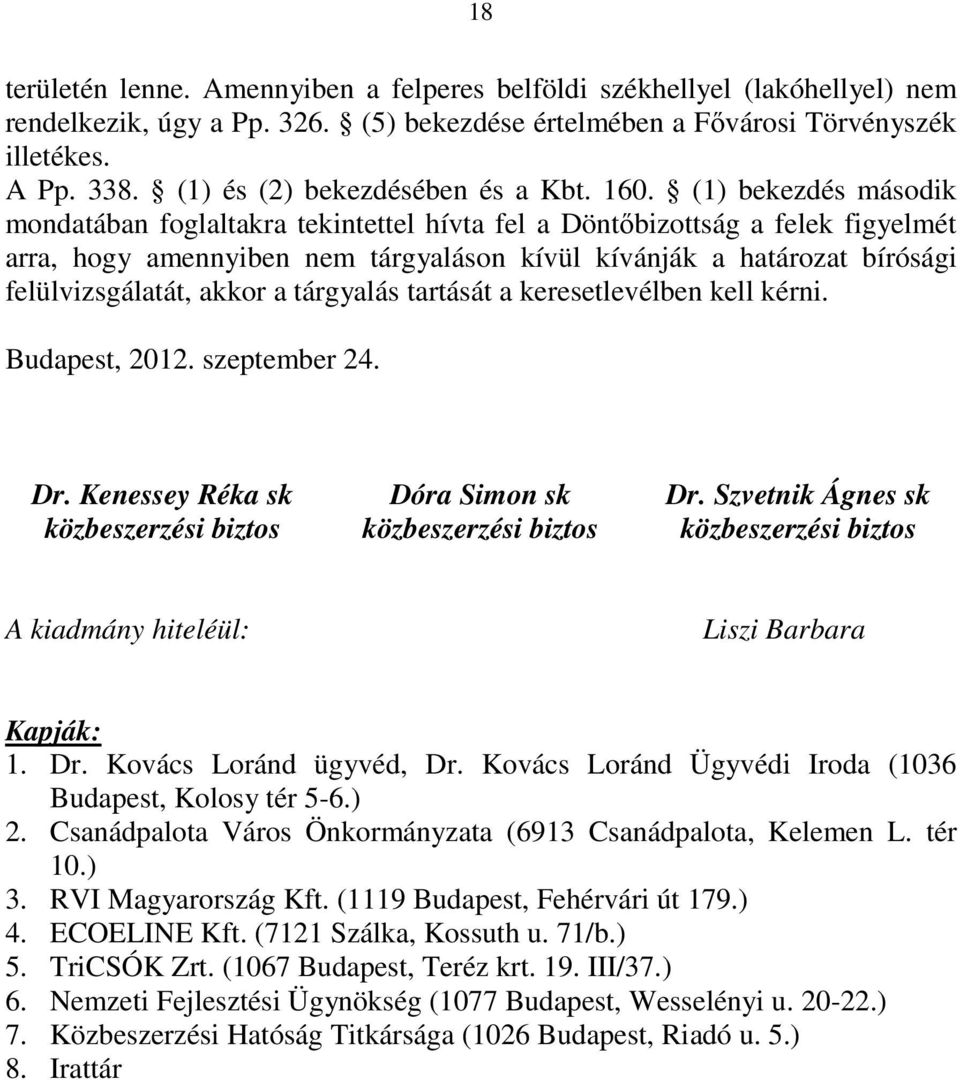 18

területén lenne. Amennyiben a felperes belföldi székhellyel (lakóhellyel) nem rendelkezik, úgy a Pp. 326. § (5) bekezdése értelmében a Fővárosi Törvényszék illetékes.
A Pp. 338. § (1) és (2) bekezdésében és a Kbt. 160. § (1) bekezdés második mondatában foglaltakra tekintettel hívta fel a Döntőbizottság a felek figyelmét arra, hogy amennyiben nem tárgyaláson kívül kívánják a határozat bírósági felülvizsgálatát, akkor a tárgyalás tartását a keresetlevélben kell kérni.

Budapest, 2012. szeptember 24.

Dr. Kenessey Réka sk
közbeszerzési biztos

Dóra Simon sk
közbeszerzési biztos

Dr. Szvetnik Ágnes sk
közbeszerzési biztos

A kiadmány hiteléül:

Liszi Barbara

Kapják:
1. Dr. Kovács Loránd ügyvéd, Dr. Kovács Loránd Ügyvédi Iroda (1036 Budapest, Kolosy tér 5-6.)
2. Csanádpalota Város Önkormányzata (6913 Csanádpalota, Kelemen L. tér 10.)
3. RVI Magyarország Kft. (1119 Budapest, Fehérvári út 179.)
4. ECOELINE Kft. (7121 Szálka, Kossuth u. 71/b.)
5. TriCSÓK Zrt. (1067 Budapest, Teréz krt. 19. III/37.)
6. Nemzeti Fejlesztési Ügynökség (1077 Budapest, Wesselényi u. 20-22.)
7. Közbeszerzési Hatóság Titkársága (1026 Budapest, Riadó u. 5.)
8. Irattár